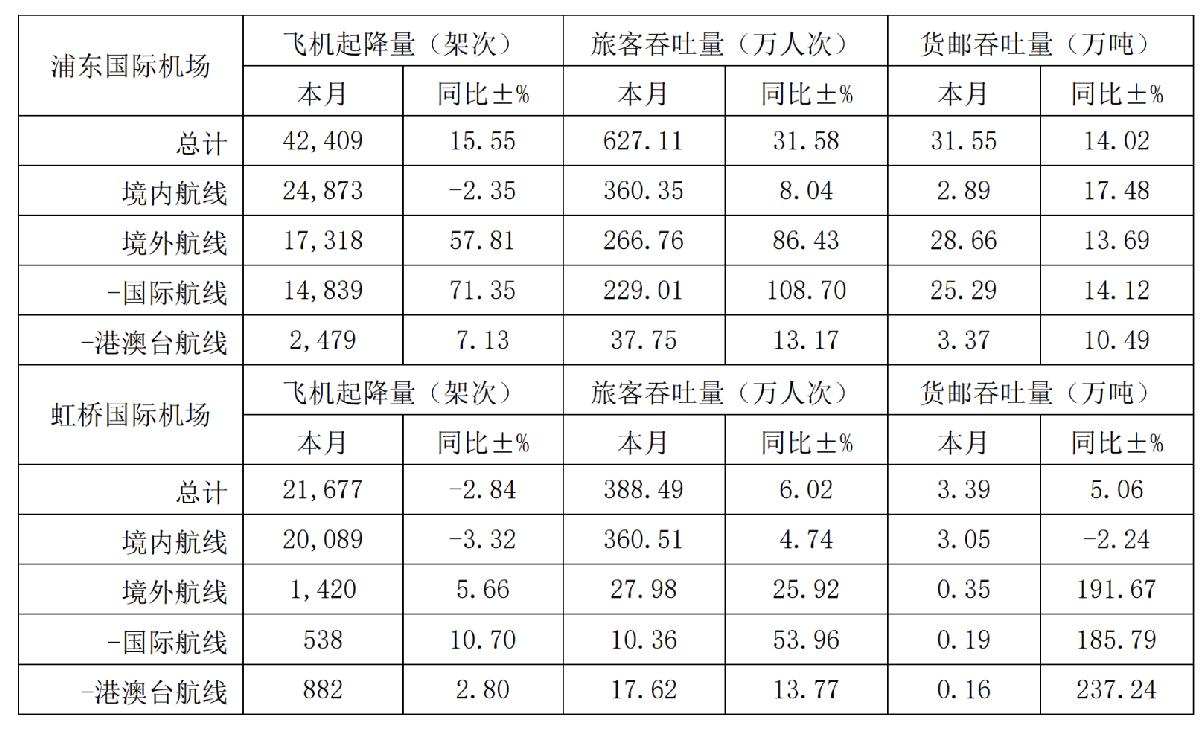 | 浦东国际机场 | 飞机起降量（架次） | | 旅客吞吐量（万人次） | | 货邮吞吐量（万吨） | |
|---|---|---|---|---|---|---|
| | 本月 | 同比±% | 本月 | 同比±% | 本月 | 同比±% |
| 总计 | 42,409 | 15.55 | 627.11 | 31.58 | 31.55 | 14.02 |
| 境内航线 | 24,873 | -2.35 | 360.35 | 8.04 | 2.89 | 17.48 |
| 境外航线 | 17,318 | 57.81 | 266.76 | 86.43 | 28.66 | 13.69 |
| -国际航线 | 14,839 | 71.35 | 229.01 | 108.70 | 25.29 | 14.12 |
| -港澳台航线 | 2,479 | 7.13 | 37.75 | 13.17 | 3.37 | 10.49 |
| 虹桥国际机场 | 飞机起降量（架次） | | 旅客吞吐量（万人次） | | 货邮吞吐量（万吨） | |
| | 本月 | 同比±% | 本月 | 同比±% | 本月 | 同比±% |
| 总计 | 21,677 | -2.84 | 388.49 | 6.02 | 3.39 | 5.06 |
| 境内航线 | 20,089 | -3.32 | 360.51 | 4.74 | 3.05 | -2.24 |
| 境外航线 | 1,420 | 5.66 | 27.98 | 25.92 | 0.35 | 191.67 |
| -国际航线 | 538 | 10.70 | 10.36 | 53.96 | 0.19 | 185.79 |
| -港澳台航线 | 882 | 2.80 | 17.62 | 13.77 | 0.16 | 237.24 |